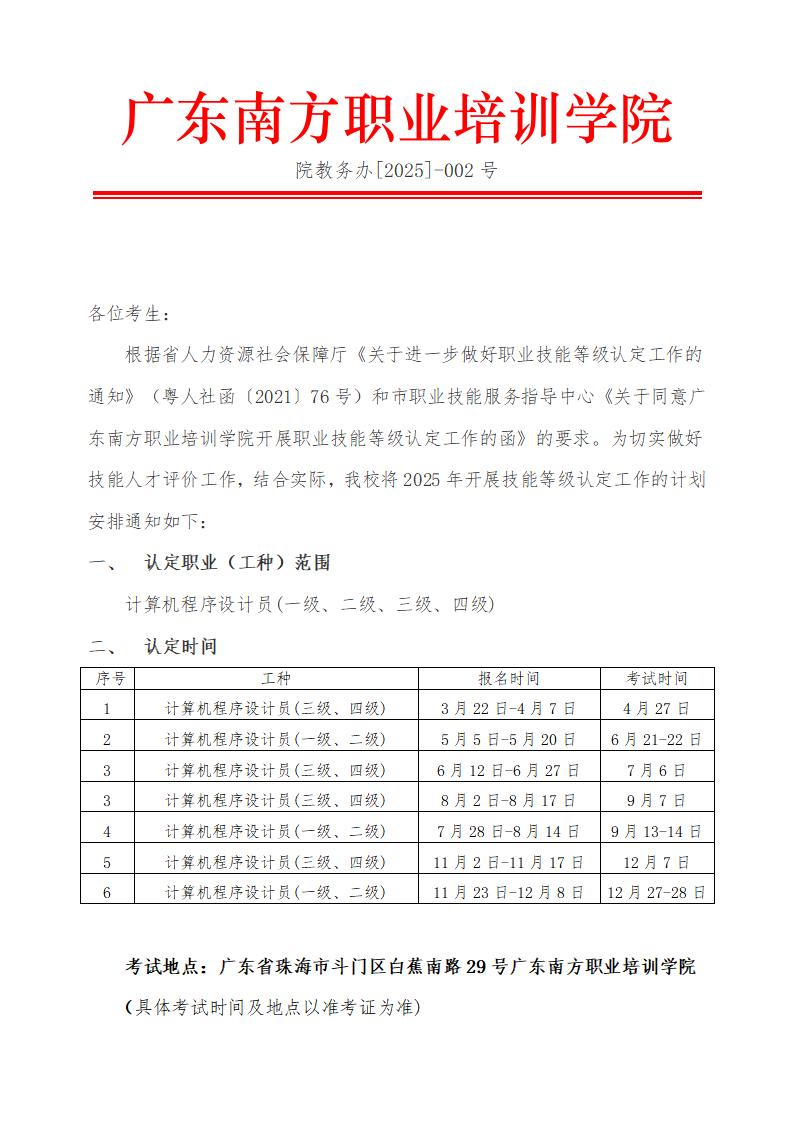 广东南方职业培训学院

院教务办[2025]-002 号

各位考生：

根据省人力资源社会保障厅《关于进一步做好职业技能等级认定工作的通知》（粤人社函〔2021〕76 号）和市职业技能服务指导中心《关于同意广东南方职业培训学院开展职业技能等级认定工作的函》的要求。为切实做好技能人才评价工作，结合实际，我校将 2025 年开展技能等级认定工作的计划安排通知如下：

一、 认定职业（工种）范围

计算机程序设计员(一级、二级、三级、四级)

二、 认定时间

| 序号 | 工种 | 报名时间 | 考试时间 |
|---|---|---|---|
| 1 | 计算机程序设计员(三级、四级) | 3 月 22 日-4 月 7 日 | 4 月 27 日 |
| 2 | 计算机程序设计员(一级、二级) | 5 月 5 日-5 月 20 日 | 6 月 21-22 日 |
| 3 | 计算机程序设计员(三级、四级) | 6 月 12 日-6 月 27 日 | 7 月 6 日 |
| 3 | 计算机程序设计员(三级、四级) | 8 月 2 日-8 月 17 日 | 9 月 7 日 |
| 4 | 计算机程序设计员(一级、二级) | 7 月 28 日-8 月 14 日 | 9 月 13-14 日 |
| 5 | 计算机程序设计员(三级、四级) | 11 月 2 日-11 月 17 日 | 12 月 7 日 |
| 6 | 计算机程序设计员(一级、二级) | 11 月 23 日-12 月 8 日 | 12 月 27-28 日 |

考试地点：广东省珠海市斗门区白蕉南路 29 号广东南方职业培训学院

(具体考试时间及地点以准考证为准)